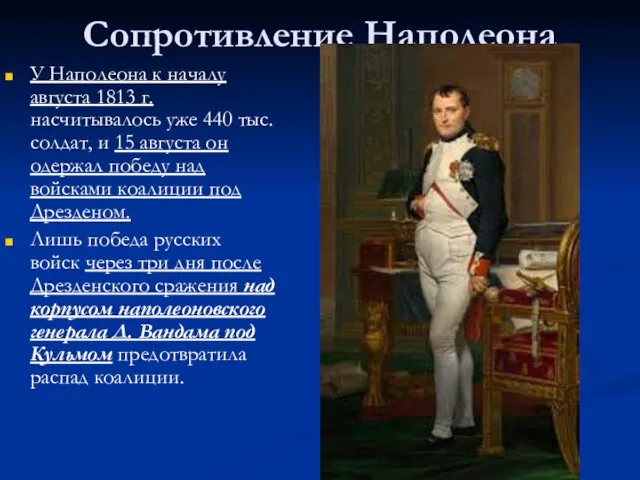 Сопротивление Наполеона

У Наполеона к началу августа 1813 г. насчитывалось уже 440 тыс. солдат, и 15 августа он одержал победу над войсками коалиции под Дрезденом.

Лишь победа русских войск через три дня после Дрезденского сражения над корпусом наполеоновского генерала Д. Вандама под Кульмом предотвратила распад коалиции.